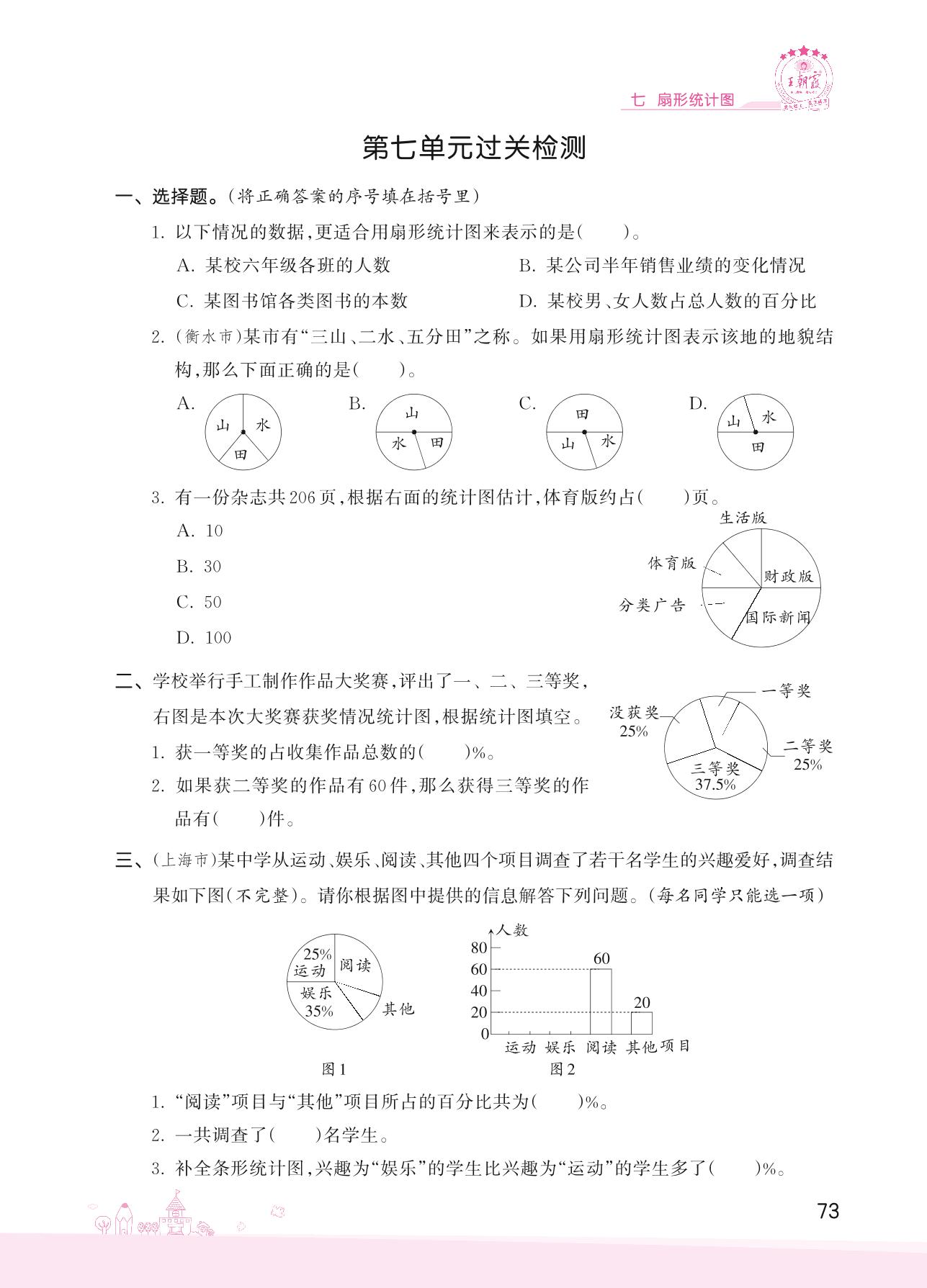 王朝霞

七 扇形统计图

第七单元过关检测

一、选择题。(将正确答案的序号填在括号里)

1. 以下情况的数据,更适合用扇形统计图来表示的是(　　)。

A. 某校六年级各班的人数

B. 某公司半年销售业绩的变化情况

C. 某图书馆各类图书的本数

D. 某校男、女人数占总人数的百分比

2. (衡水市)某市有“三山、二水、五分田”之称。如果用扇形统计图表示该地的地貌结构,那么下面正确的是(　　)。

A. 山 水 田

B. 山 水 田

C. 田 山 水

D. 山 水 田

3. 有一份杂志共206页,根据右面的统计图估计,体育版约占(　　)页。

A. 10

B. 30

C. 50

D. 100

生活版
体育版
财政版
分类广告
国际新闻

二、学校举行手工制作作品大奖赛,评出了一、二、三等奖,右图是本次大奖赛获奖情况统计图,根据统计图填空。

1. 获一等奖的占收集作品总数的(　　)%。

2. 如果获二等奖的作品有60件,那么获得三等奖的作品有(　　)件。

一等奖
没获奖 25%
二等奖 25%
三等奖 37.5%

三、(上海市)某中学从运动、娱乐、阅读、其他四个项目调查了若干名学生的兴趣爱好,调查结果如下图(不完整)。请你根据图中提供的信息解答下列问题。(每名同学只能选一项)

25% 运动
阅读
娱乐 35%
其他
图1

人数
80
60
40
20
0
60
20
运动 娱乐 阅读 其他 项目
图2

1. “阅读”项目与“其他”项目所占的百分比共为(　　)%。

2. 一共调查了(　　)名学生。

3. 补全条形统计图,兴趣为“娱乐”的学生比兴趣为“运动”的学生多了(　　)%。

73